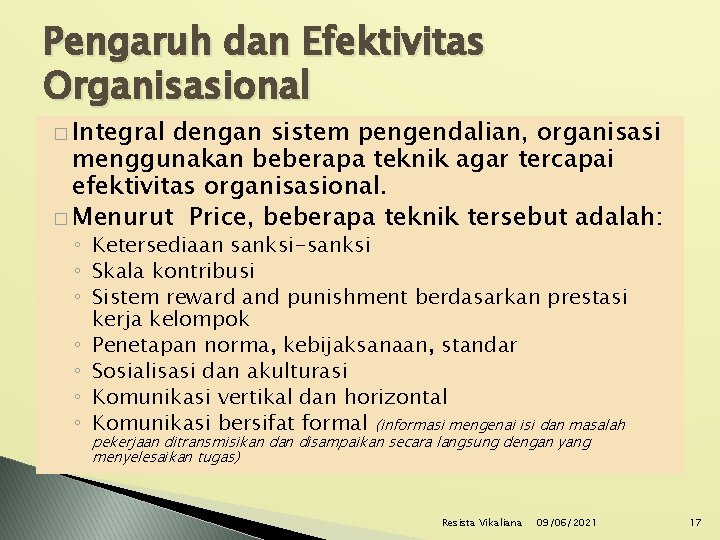 Pengaruh dan Efektivitas Organisasional

□ Integral dengan sistem pengendalian, organisasi menggunakan beberapa teknik agar tercapai efektivitas organisasional.

□ Menurut Price, beberapa teknik tersebut adalah:
◦ Ketersediaan sanksi-sanksi
◦ Skala kontribusi
◦ Sistem reward and punishment berdasarkan prestasi kerja kelompok
◦ Penetapan norma, kebijaksanaan, standar
◦ Sosialisasi dan akulturasi
◦ Komunikasi vertikal dan horizontal
◦ Komunikasi bersifat formal (informasi mengenai isi dan masalah pekerjaan ditransmisikan dan disampaikan secara langsung dengan yang menyelesaikan tugas)

Resista Vikaliana 09/06/2021 17